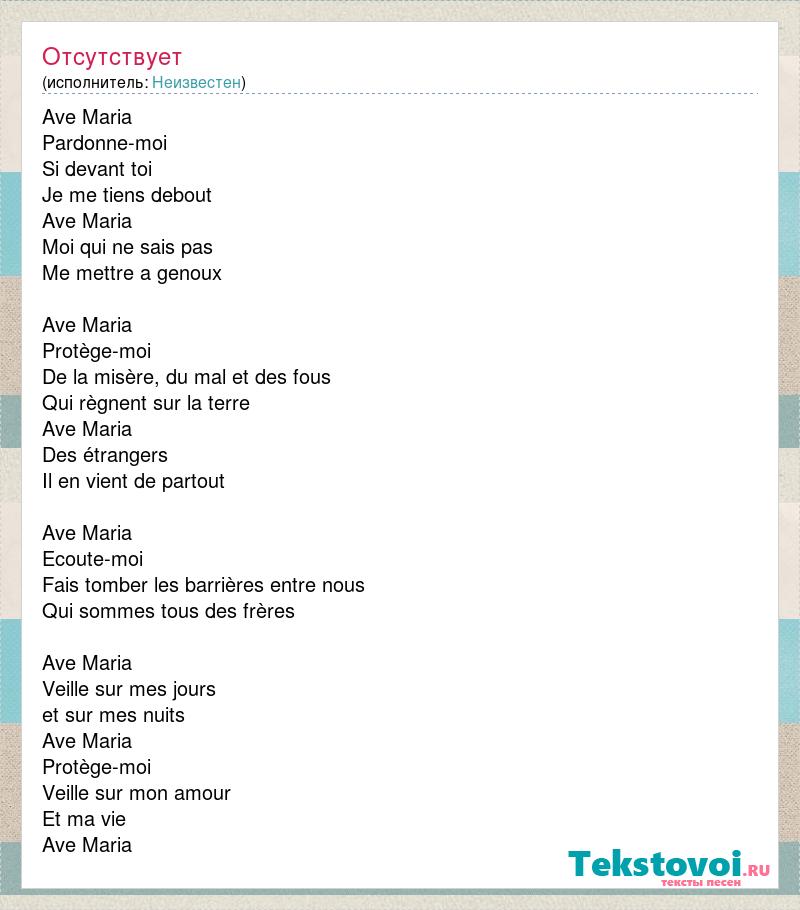 Отсутствует
(исполнитель: Неизвестен)

Ave Maria
Pardonne-moi
Si devant toi
Je me tiens debout
Ave Maria
Moi qui ne sais pas
Me mettre a genoux

Ave Maria
Protège-moi
De la misère, du mal et des fous
Qui règnent sur la terre
Ave Maria
Des étrangers
Il en vient de partout

Ave Maria
Ecoute-moi
Fais tomber les barrières entre nous
Qui sommes tous des frères

Ave Maria
Veille sur mes jours
et sur mes nuits
Ave Maria
Protège-moi
Veille sur mon amour
Et ma vie
Ave Maria

Tekstovoi.RU
тексты песен